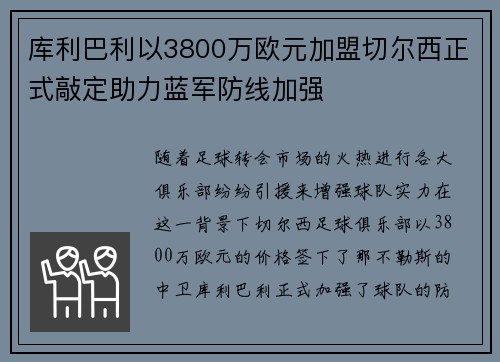 库利巴利以3800万欧元加盟切尔西正式敲定助力蓝军防线加强

随着足球转会市场的火热进行各大俱乐部纷纷引援来增强球队实力在这一背景下切尔西足球俱乐部以3800万欧元的价格签下了那不勒斯的中卫库利巴利正式加强了球队的防